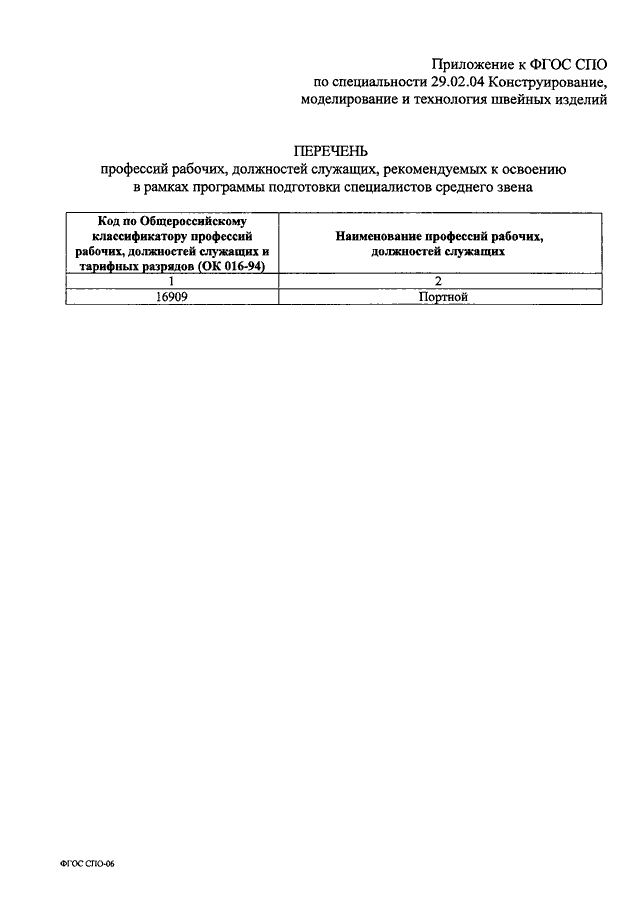 Приложение к ФГОС СПО
по специальности 29.02.04 Конструирование,
моделирование и технология швейных изделий

ПЕРЕЧЕНЬ
профессий рабочих, должностей служащих, рекомендуемых к освоению
в рамках программы подготовки специалистов среднего звена

| Код по Общероссийскому классификатору профессий рабочих, должностей служащих и тарифных разрядов (ОК 016-94) | Наименование профессий рабочих, должностей служащих |
|---|---|
| 1 | 2 |
| 16909 | Портной |

ФГОС СПО-06